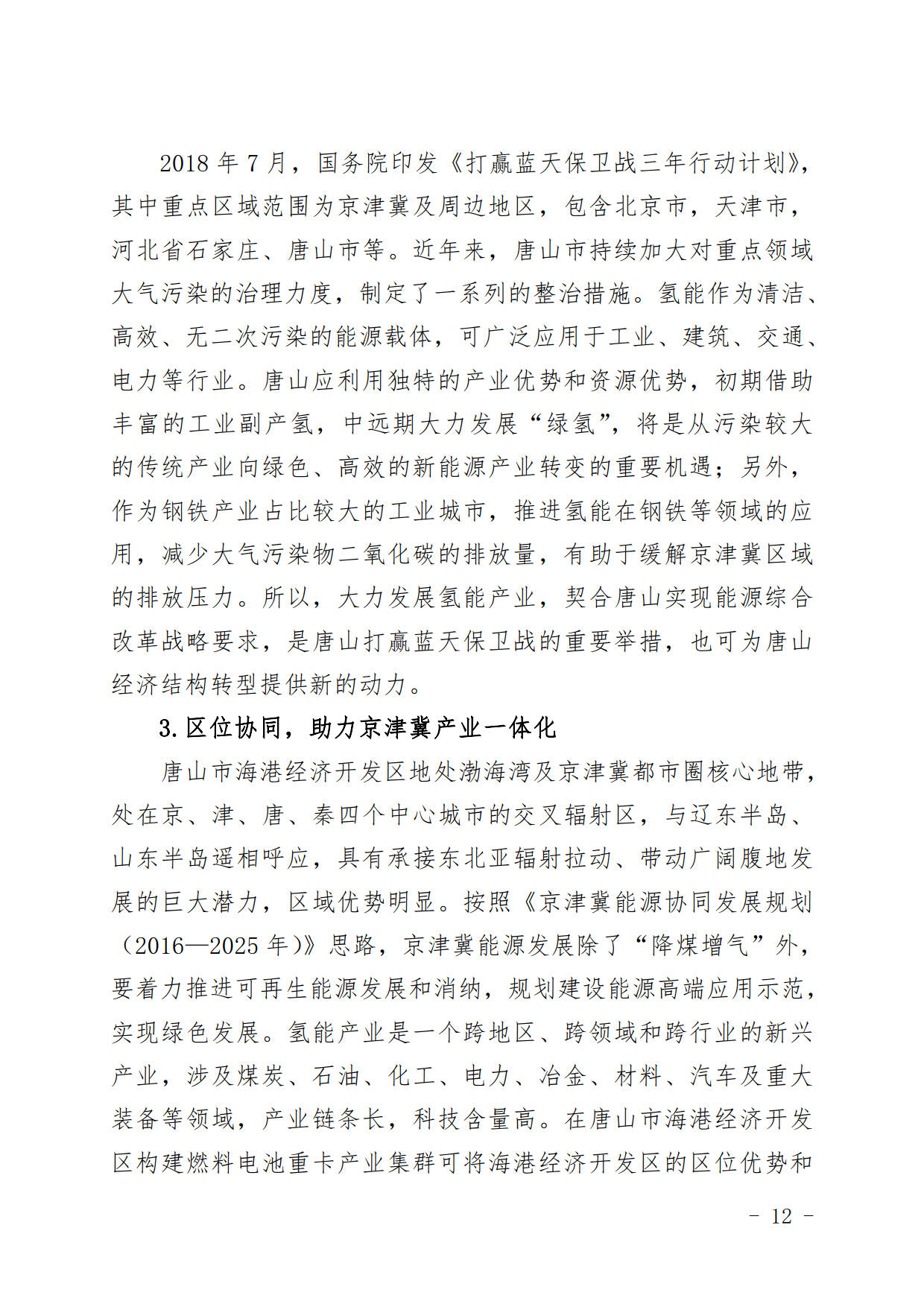 2018 年 7 月，国务院印发《打赢蓝天保卫战三年行动计划》，其中重点区域范围为京津冀及周边地区，包含北京市，天津市，河北省石家庄、唐山市等。近年来，唐山市持续加大对重点领域大气污染的治理力度，制定了一系列的整治措施。氢能作为清洁、高效、无二次污染的能源载体，可广泛应用于工业、建筑、交通、电力等行业。唐山应利用独特的产业优势和资源优势，初期借助丰富的工业副产氢，中远期大力发展“绿氢”，将是从污染较大的传统产业向绿色、高效的新能源产业转变的重要机遇；另外，作为钢铁产业占比较大的工业城市，推进氢能在钢铁等领域的应用，减少大气污染物二氧化碳的排放量，有助于缓解京津冀区域的排放压力。所以，大力发展氢能产业，契合唐山实现能源综合改革战略要求，是唐山打赢蓝天保卫战的重要举措，也可为唐山经济结构转型提供新的动力。

3.区位协同，助力京津冀产业一体化

唐山市海港经济开发区地处渤海湾及京津冀都市圈核心地带，处在京、津、唐、秦四个中心城市的交叉辐射区，与辽东半岛、山东半岛遥相呼应，具有承接东北亚辐射拉动、带动广阔腹地发展的巨大潜力，区域优势明显。按照《京津冀能源协同发展规划（2016—2025 年）》思路，京津冀能源发展除了“降煤增气”外，要着力推进可再生能源发展和消纳，规划建设能源高端应用示范，实现绿色发展。氢能产业是一个跨地区、跨领域和跨行业的新兴产业，涉及煤炭、石油、化工、电力、冶金、材料、汽车及重大装备等领域，产业链条长，科技含量高。在唐山市海港经济开发区构建燃料电池重卡产业集群可将海港经济开发区的区位优势和

- 12 -